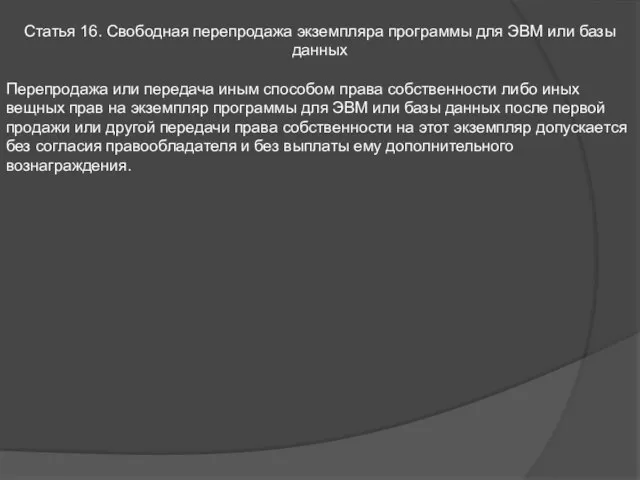 Статья 16. Свободная перепродажа экземпляра программы для ЭВМ или базы данных

Перепродажа или передача иным способом права собственности либо иных вещных прав на экземпляр программы для ЭВМ или базы данных после первой продажи или другой передачи права собственности на этот экземпляр допускается без согласия правообладателя и без выплаты ему дополнительного вознаграждения.